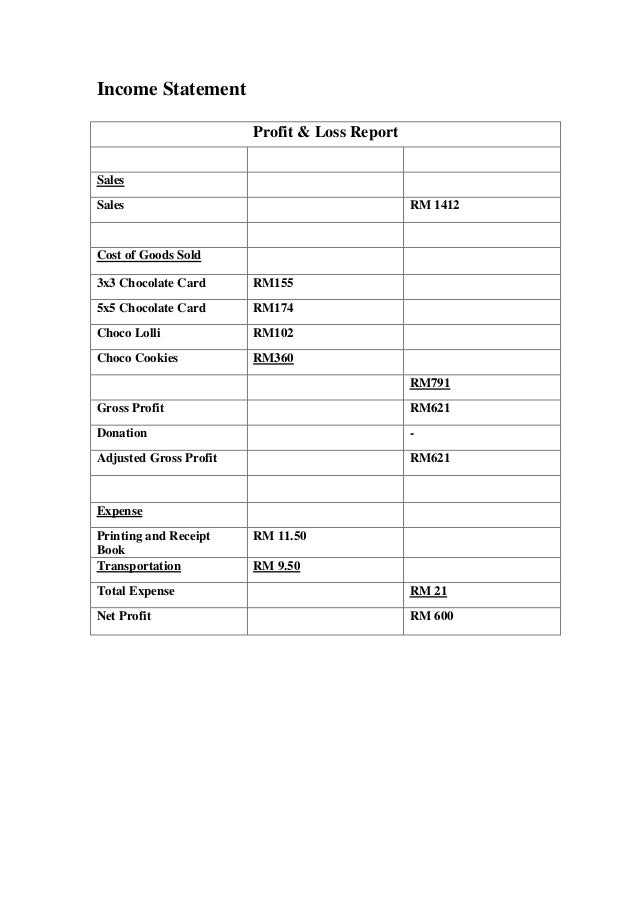 Income Statement

| Profit & Loss Report | | |
|---|---|---|
| | | |
| Sales | | |
| Sales | | RM 1412 |
| | | |
| Cost of Goods Sold | | |
| 3x3 Chocolate Card | RM155 | |
| 5x5 Chocolate Card | RM174 | |
| Choco Lolli | RM102 | |
| Choco Cookies | RM360 | |
| | | RM791 |
| Gross Profit | | RM621 |
| Donation | | - |
| Adjusted Gross Profit | | RM621 |
| | | |
| Expense | | |
| Printing and Receipt Book | RM 11.50 | |
| Transportation | RM 9.50 | |
| Total Expense | | RM 21 |
| Net Profit | | RM 600 |